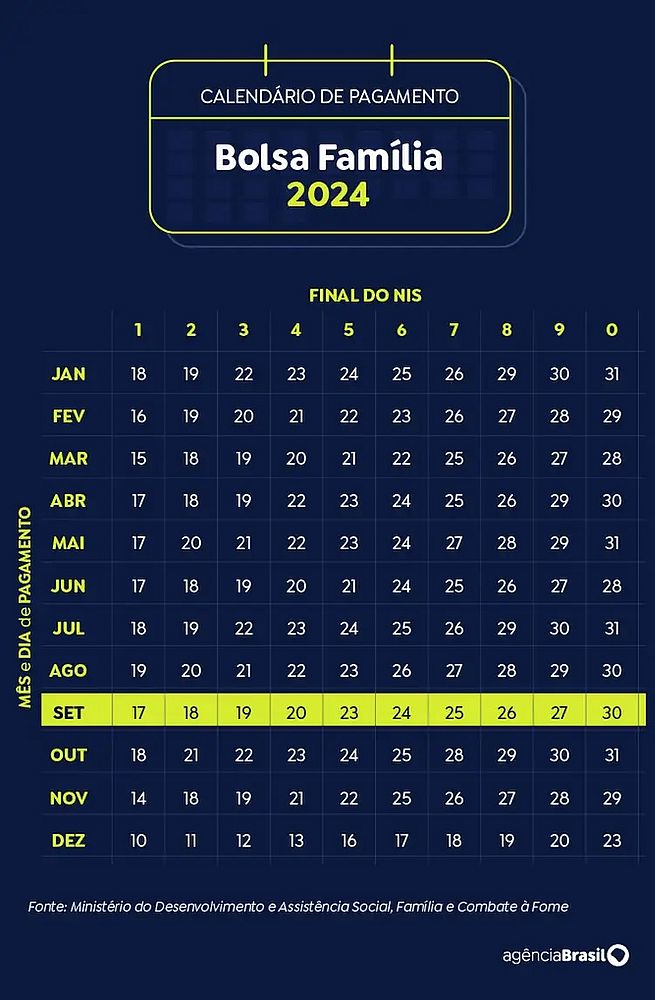 CALENDÁRIO DE PAGAMENTO

Bolsa Família
2024

FINAL DO NIS

MÊS e DIA de PAGAMENTO

| | 1 | 2 | 3 | 4 | 5 | 6 | 7 | 8 | 9 | 0 |
|---|---|---|---|---|---|---|---|---|---|---|
| JAN | 18 | 19 | 22 | 23 | 24 | 25 | 26 | 29 | 30 | 31 |
| FEV | 16 | 19 | 20 | 21 | 22 | 23 | 26 | 27 | 28 | 29 |
| MAR | 15 | 18 | 19 | 20 | 21 | 22 | 25 | 26 | 27 | 28 |
| ABR | 17 | 18 | 19 | 22 | 23 | 24 | 25 | 26 | 29 | 30 |
| MAI | 17 | 20 | 21 | 22 | 23 | 24 | 27 | 28 | 29 | 31 |
| JUN | 17 | 18 | 19 | 20 | 21 | 24 | 25 | 26 | 27 | 28 |
| JUL | 18 | 19 | 22 | 23 | 24 | 25 | 26 | 29 | 30 | 31 |
| AGO | 19 | 20 | 21 | 22 | 23 | 26 | 27 | 28 | 29 | 30 |
| SET | 17 | 18 | 19 | 20 | 23 | 24 | 25 | 26 | 27 | 30 |
| OUT | 18 | 21 | 22 | 23 | 24 | 25 | 28 | 29 | 30 | 31 |
| NOV | 14 | 18 | 19 | 21 | 22 | 25 | 26 | 27 | 28 | 29 |
| DEZ | 10 | 11 | 12 | 13 | 16 | 17 | 18 | 19 | 20 | 23 |

Fonte: Ministério do Desenvolvimento e Assistência Social, Família e Combate à Fome

agênciaBrasil